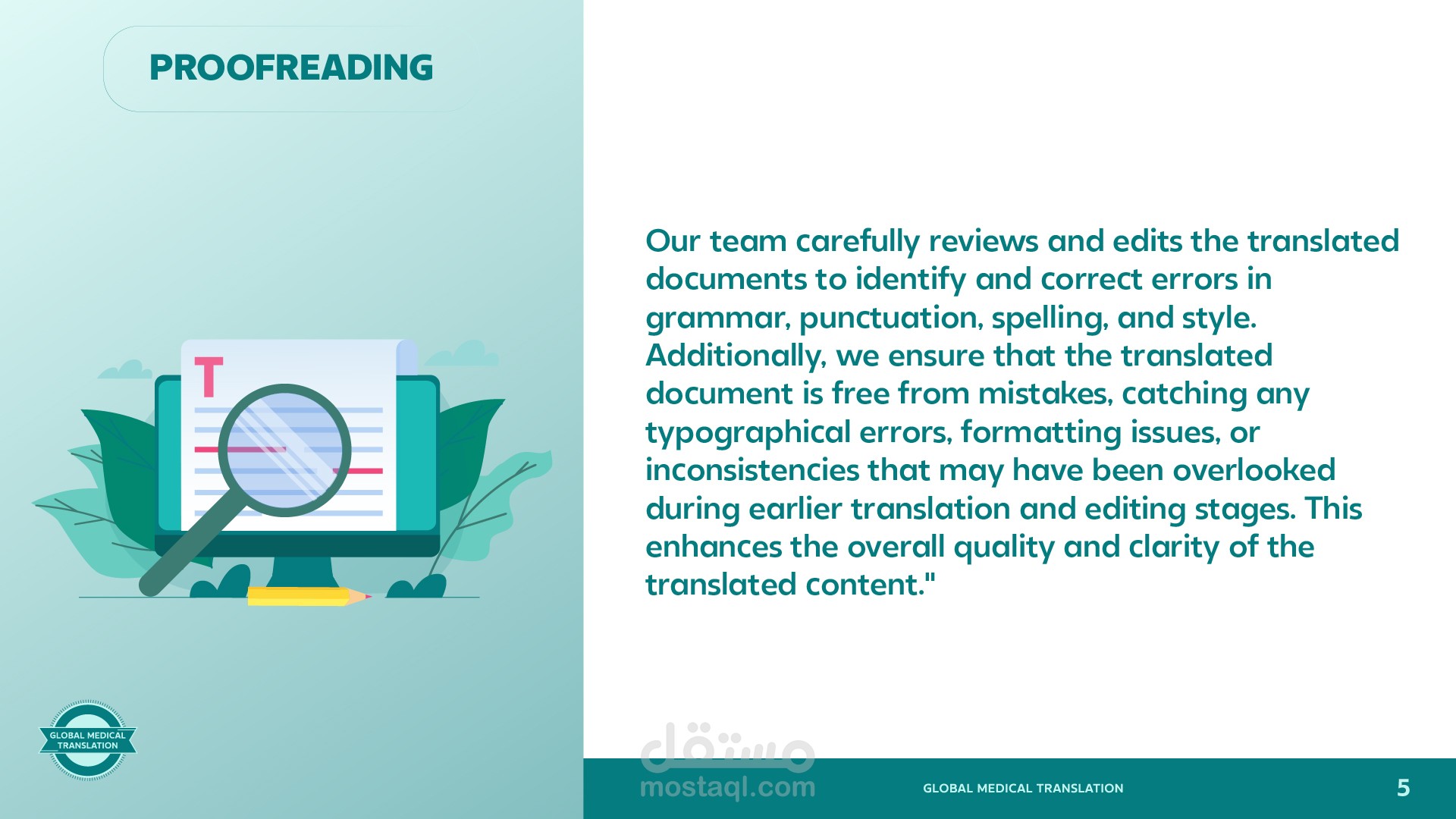 PROOFREADING

T

Our team carefully reviews and edits the translated documents to identify and correct errors in grammar, punctuation, spelling, and style. Additionally, we ensure that the translated document is free from mistakes, catching any typographical errors, formatting issues, or inconsistencies that may have been overlooked during earlier translation and editing stages. This enhances the overall quality and clarity of the translated content."

GLOBAL MEDICAL TRANSLATION

مستقل
mostaql.com

GLOBAL MEDICAL TRANSLATION

5